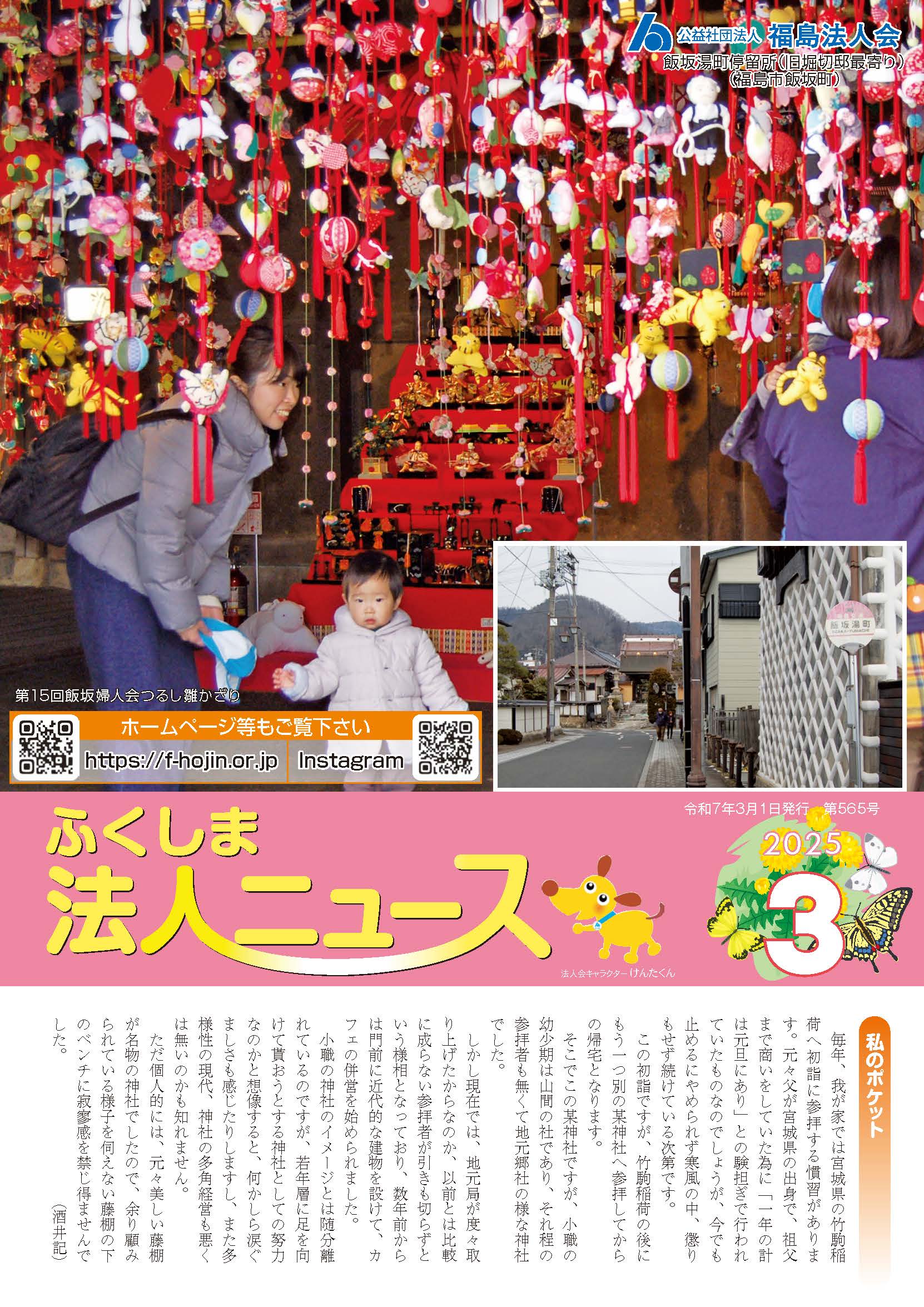 公益社団法人 福島法人会

飯坂湯町停留所(旧堀切邸最寄り)
(福島市飯坂町)

第15回飯坂婦人会つるし雛かざり

ホームページ等もご覧下さい

https://f-hojin.or.jp

Instagram

飯坂湯町

令和7年3月1日発行 第565号

ふくしま
法人ニュース

法人会キャラクター けんたくん

2025
3

私のポケット

毎年、我が家では宮城県の竹駒稲荷へ初詣に参拝する慣習があります。元々父が宮城県の出身で、祖父まで商いをしていた為に「一年の計は元旦にあり」との験担ぎで行われていたものなのでしょうが、今でも止めるにやめられず寒風の中、懲りもせず続けている次第です。

この初詣ですが、竹駒稲荷の後にもう一つ別の某神社へ参拝してからの帰宅となります。

そこでこの某神社ですが、小職の幼少期は山間の社であり、それ程の参拝者も無くて地元郷社の様な神社でした。

しかし現在では、地元局が度々取り上げたからなのか、以前とは比較に成らない参拝者が引きも切らずという様相となっており、数年前からは門前に近代的な建物を設けて、カフェの併営を始められました。

小職の神社のイメージとは随分離れているのですが、若年層に足を向けて貰おうとする神社としての努力なのかと想像すると、何かしら涙ぐましさも感じたりしますし、また多様性の現代、神社の多角経営も悪くは無いのかも知れません。

ただ個人的には、元々美しい藤棚が名物の神社でしたので、余り顧みられている様子を伺えない藤棚の下のベンチに寂寥感を禁じ得ませんでした。

(酒井記)